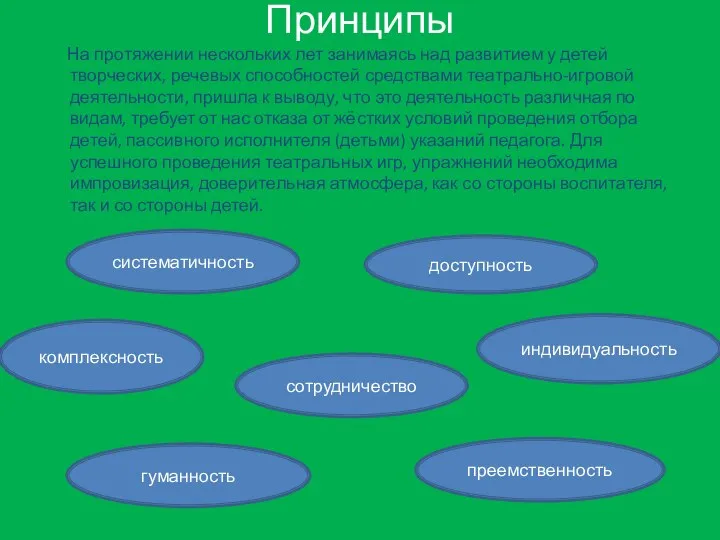 Принципы

На протяжении нескольких лет занимаясь над развитием у детей творческих, речевых способностей средствами театрально-игровой деятельности, пришла к выводу, что это деятельность различная по видам, требует от нас отказа от жёстких условий проведения отбора детей, пассивного исполнителя (детьми) указаний педагога. Для успешного проведения театральных игр, упражнений необходима импровизация, доверительная атмосфера, как со стороны воспитателя, так и со стороны детей.

систематичность

доступность

комплексность

индивидуальность

сотрудничество

гуманность

преемственность